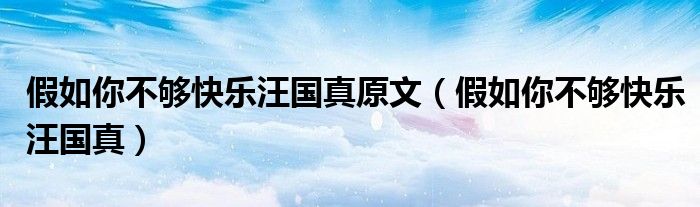 假如你不够快乐汪国真原文（假如你不够快乐汪国真）